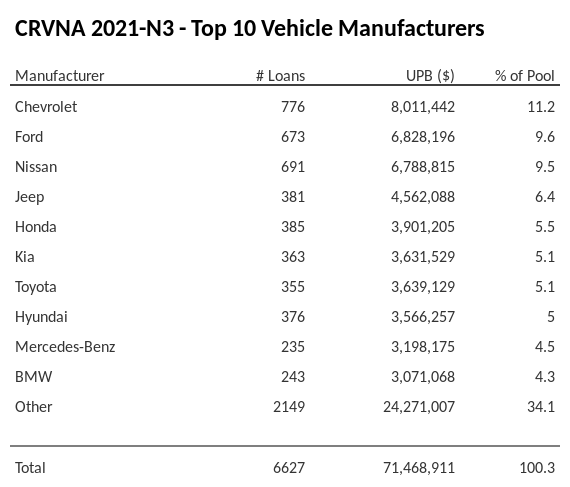 CRVNA 2021-N3 - Top 10 Vehicle Manufacturers

| Manufacturer | # Loans | UPB ($) | % of Pool |
|---|---|---|---|
| Chevrolet | 776 | 8,011,442 | 11.2 |
| Ford | 673 | 6,828,196 | 9.6 |
| Nissan | 691 | 6,788,815 | 9.5 |
| Jeep | 381 | 4,562,088 | 6.4 |
| Honda | 385 | 3,901,205 | 5.5 |
| Kia | 363 | 3,631,529 | 5.1 |
| Toyota | 355 | 3,639,129 | 5.1 |
| Hyundai | 376 | 3,566,257 | 5 |
| Mercedes-Benz | 235 | 3,198,175 | 4.5 |
| BMW | 243 | 3,071,068 | 4.3 |
| Other | 2149 | 24,271,007 | 34.1 |
| Total | 6627 | 71,468,911 | 100.3 |